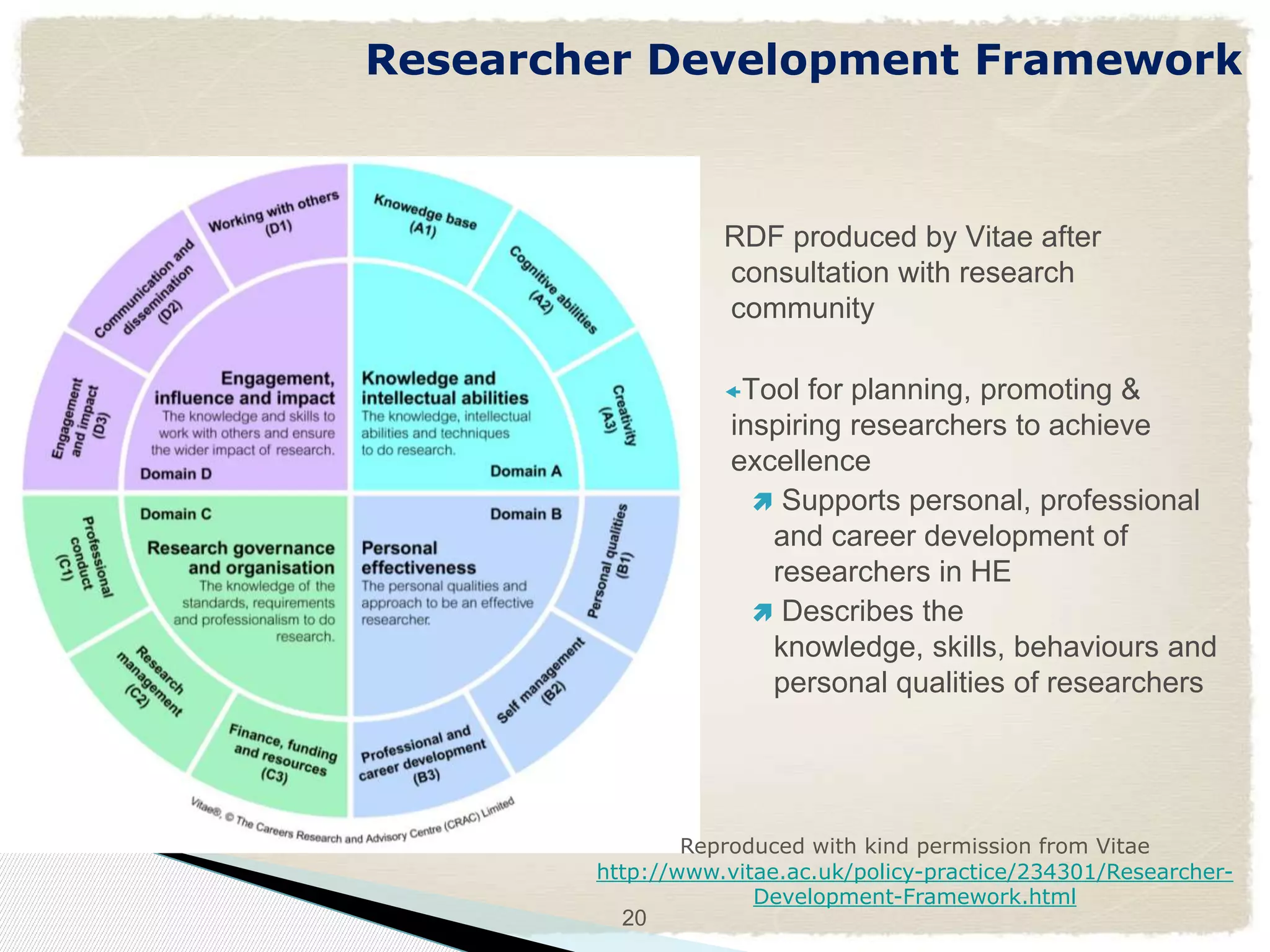 Researcher Development Framework

Working with others (D1)

Communication and dissemination (D2)

Engagement and impact (D3)

Knowedge base (A1)

Cognitive abilities (A2)

Creativity (A3)

Engagement, influence and impact
The knowledge and skills to work with others and ensure the wider impact of research.
Domain D

Knowledge and intellectual abilities
The knowledge, intellectual abilities and techniques to do research.
Domain A

Domain C
Research governance and organisation
The knowledge of the standards, requirements and professionalism to do research.

Domain B
Personal effectiveness
The personal qualities and approach to be an effective researcher.

Professional conduct (C1)

Research management (C2)

Finance, funding and resources (C3)

Personal qualities (B1)

Self management (B2)

Professional and career development (B3)

Vitae®, © The Careers Research and Advisory Centre (CRAC) Limited

RDF produced by Vitae after consultation with research community

Tool for planning, promoting & inspiring researchers to achieve excellence

Supports personal, professional and career development of researchers in HE

Describes the knowledge, skills, behaviours and personal qualities of researchers

Reproduced with kind permission from Vitae
http://www.vitae.ac.uk/policy-practice/234301/Researcher-Development-Framework.html

20